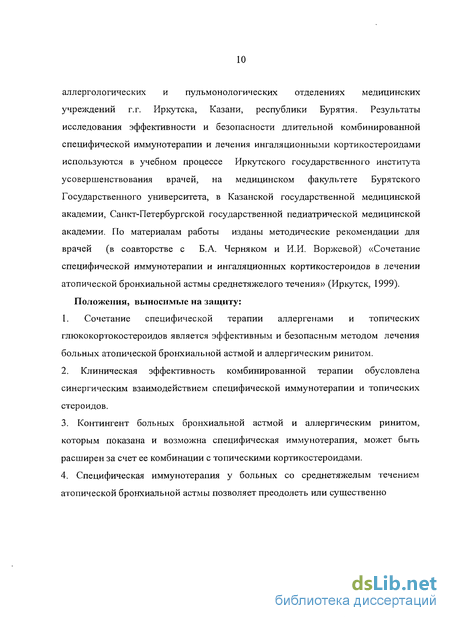 10

аллергологических и пульмонологических отделениях медицинских учреждений г.г. Иркутска, Казани, республики Бурятия. Результаты исследования эффективности и безопасности длительной комбинированной специфической иммунотерапии и лечения ингаляционными кортикостероидами используются в учебном процессе Иркутского государственного института усовершенствования врачей, на медицинском факультете Бурятского Государственного университета, в Казанской государственной медицинской академии, Санкт-Петербургской государственной педиатрической медицинской академии. По материалам работы изданы методические рекомендации для врачей (в соавторстве с Б.А. Черняком и И.И. Воржевой) «Сочетание специфической иммунотерапии и ингаляционных кортикостероидов в лечении атопической бронхиальной астмы среднетяжелого течения» (Иркутск, 1999).

Положения, выносимые на защиту:

1. Сочетание специфической терапии аллергенами и топических глюкокортокостероидов является эффективным и безопасным методом лечения больных атопической бронхиальной астмой и аллергическим ринитом.

2. Клиническая эффективность комбинированной терапии обусловлена синергическим взаимодействием специфической иммунотерапии и топических стероидов.

3. Контингент больных бронхиальной астмой и аллергическим ринитом, которым показана и возможна специфическая иммунотерапия, может быть расширен за счет ее комбинации с топическими кортикостероидами.

4. Специфическая иммунотерапия у больных со среднетяжелым течением атопической бронхиальной астмы позволяет преодолеть или существенно

dsLib.net
библиотека диссертаций